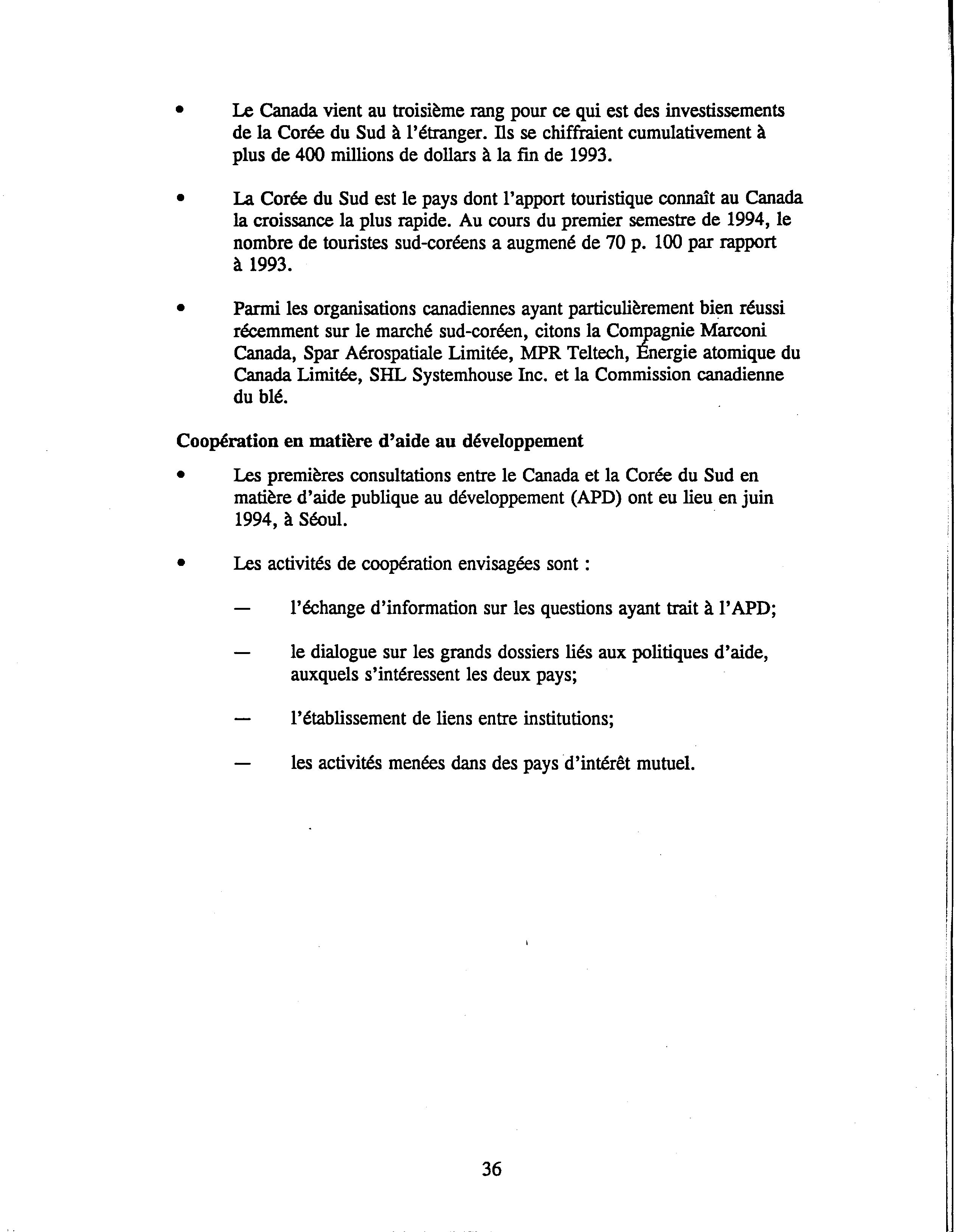 • Le Canada vient au troisième rang pour ce qui est des investissements de la Corée du Sud à l'étranger. Ils se chiffraient cumulativement à plus de 400 millions de dollars à la fin de 1993.

• La Corée du Sud est le pays dont l'apport touristique connaît au Canada la croissance la plus rapide. Au cours du premier semestre de 1994, le nombre de touristes sud-coréens a augmené de 70 p. 100 par rapport à 1993.

• Parmi les organisations canadiennes ayant particulièrement bien réussi récemment sur le marché sud-coréen, citons la Compagnie Marconi Canada, Spar Aérospatiale Limitée, MPR Teltech, Énergie atomique du Canada Limitée, SHL Systemhouse Inc. et la Commission canadienne du blé.

Coopération en matière d'aide au développement

• Les premières consultations entre le Canada et la Corée du Sud en matière d'aide publique au développement (APD) ont eu lieu en juin 1994, à Séoul.

• Les activités de coopération envisagées sont :

— l'échange d'information sur les questions ayant trait à l'APD;

— le dialogue sur les grands dossiers liés aux politiques d'aide, auxquels s'intéressent les deux pays;

— l'établissement de liens entre institutions;

— les activités menées dans des pays d'intérêt mutuel.

36